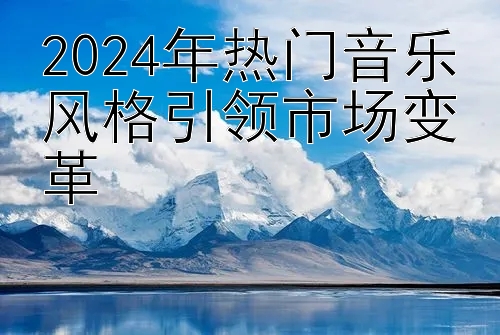 2024年热门音乐风格引领市场变革